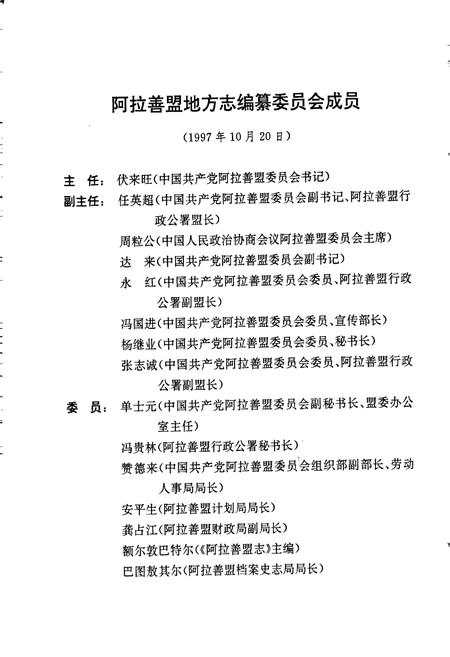 阿拉善盟地方志编纂委员会成员

（1997年10月20日）

主　任：伏来旺（中国共产党阿拉善盟委员会书记）

副主任：任英超（中国共产党阿拉善盟委员会副书记、阿拉善盟行政公署盟长）

周粒公（中国人民政治协商会议阿拉善盟委员会主席）

达　来（中国共产党阿拉善盟委员会副书记）

永　红（中国共产党阿拉善盟委员会委员、阿拉善盟行政公署副盟长）

冯国进（中国共产党阿拉善盟委员会委员、宣传部长）

杨继业（中国共产党阿拉善盟委员会委员、秘书长）

张志诚（中国共产党阿拉善盟委员会委员、阿拉善盟行政公署副盟长）

委　员：单士元（中国共产党阿拉善盟委员会副秘书长、盟委办公室主任）

冯贵林（阿拉善盟行政公署秘书长）

赞德来（中国共产党阿拉善盟委员会组织部副部长、劳动人事局局长）

安平生（阿拉善盟计划局局长）

龚占江（阿拉善盟财政局副局长）

额尔敦巴特尔（《阿拉善盟志》主编）

巴图敖其尔（阿拉善盟档案史志局局长）